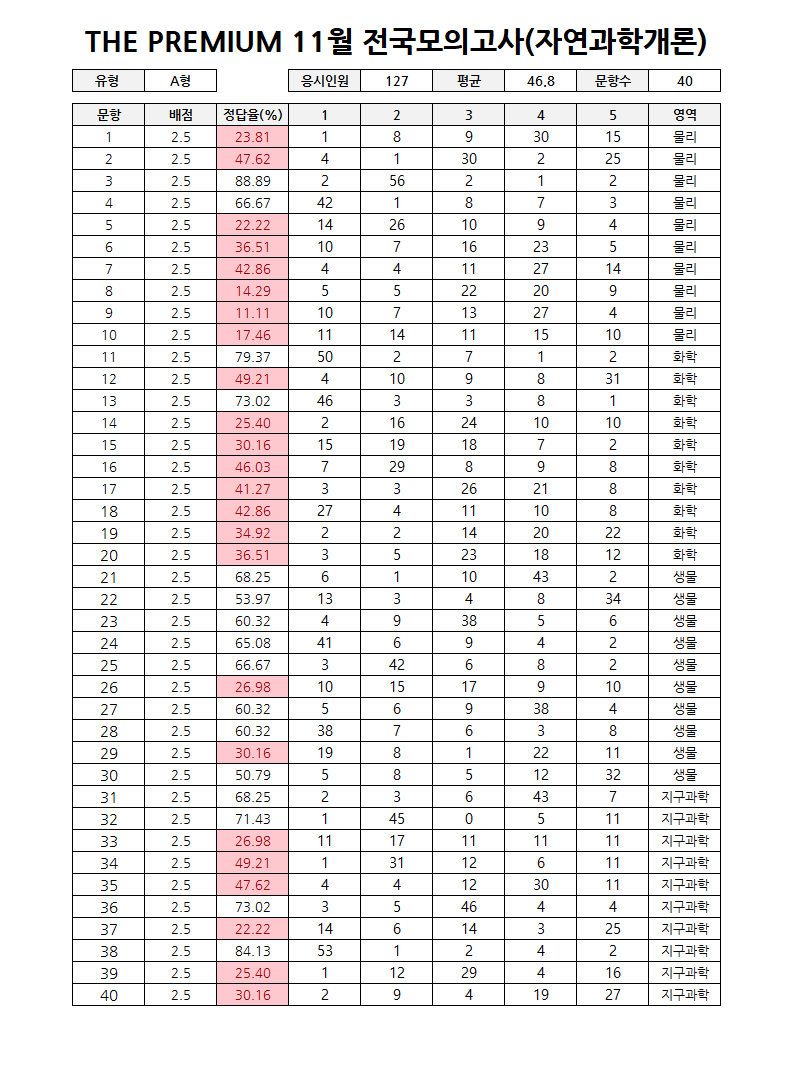 THE PREMIUM 11월 전국모의고사(자연과학개론)

| 유형 | A형 | | 응시인원 | 127 | 평균 | 46.8 | 문항수 | 40 |
|---|---|---|---|---|---|---|---|---|

| 문항 | 배점 | 정답율(%) | 1 | 2 | 3 | 4 | 5 | 영역 |
|---|---|---|---|---|---|---|---|---|
| 1 | 2.5 | 23.81 | 1 | 8 | 9 | 30 | 15 | 물리 |
| 2 | 2.5 | 47.62 | 4 | 1 | 30 | 2 | 25 | 물리 |
| 3 | 2.5 | 88.89 | 2 | 56 | 2 | 1 | 2 | 물리 |
| 4 | 2.5 | 66.67 | 42 | 1 | 8 | 7 | 3 | 물리 |
| 5 | 2.5 | 22.22 | 14 | 26 | 10 | 9 | 4 | 물리 |
| 6 | 2.5 | 36.51 | 10 | 7 | 16 | 23 | 5 | 물리 |
| 7 | 2.5 | 42.86 | 4 | 4 | 11 | 27 | 14 | 물리 |
| 8 | 2.5 | 14.29 | 5 | 5 | 22 | 20 | 9 | 물리 |
| 9 | 2.5 | 11.11 | 10 | 7 | 13 | 27 | 4 | 물리 |
| 10 | 2.5 | 17.46 | 11 | 14 | 11 | 15 | 10 | 물리 |
| 11 | 2.5 | 79.37 | 50 | 2 | 7 | 1 | 2 | 화학 |
| 12 | 2.5 | 49.21 | 4 | 10 | 9 | 8 | 31 | 화학 |
| 13 | 2.5 | 73.02 | 46 | 3 | 3 | 8 | 1 | 화학 |
| 14 | 2.5 | 25.40 | 2 | 16 | 24 | 10 | 10 | 화학 |
| 15 | 2.5 | 30.16 | 15 | 19 | 18 | 7 | 2 | 화학 |
| 16 | 2.5 | 46.03 | 7 | 29 | 8 | 9 | 8 | 화학 |
| 17 | 2.5 | 41.27 | 3 | 3 | 26 | 21 | 8 | 화학 |
| 18 | 2.5 | 42.86 | 27 | 4 | 11 | 10 | 8 | 화학 |
| 19 | 2.5 | 34.92 | 2 | 2 | 14 | 20 | 22 | 화학 |
| 20 | 2.5 | 36.51 | 3 | 5 | 23 | 18 | 12 | 화학 |
| 21 | 2.5 | 68.25 | 6 | 1 | 10 | 43 | 2 | 생물 |
| 22 | 2.5 | 53.97 | 13 | 3 | 4 | 8 | 34 | 생물 |
| 23 | 2.5 | 60.32 | 4 | 9 | 38 | 5 | 6 | 생물 |
| 24 | 2.5 | 65.08 | 41 | 6 | 9 | 4 | 2 | 생물 |
| 25 | 2.5 | 66.67 | 3 | 42 | 6 | 8 | 2 | 생물 |
| 26 | 2.5 | 26.98 | 10 | 15 | 17 | 9 | 10 | 생물 |
| 27 | 2.5 | 60.32 | 5 | 6 | 9 | 38 | 4 | 생물 |
| 28 | 2.5 | 60.32 | 38 | 7 | 6 | 3 | 8 | 생물 |
| 29 | 2.5 | 30.16 | 19 | 8 | 1 | 22 | 11 | 생물 |
| 30 | 2.5 | 50.79 | 5 | 8 | 5 | 12 | 32 | 생물 |
| 31 | 2.5 | 68.25 | 2 | 3 | 6 | 43 | 7 | 지구과학 |
| 32 | 2.5 | 71.43 | 1 | 45 | 0 | 5 | 11 | 지구과학 |
| 33 | 2.5 | 26.98 | 11 | 17 | 11 | 11 | 11 | 지구과학 |
| 34 | 2.5 | 49.21 | 1 | 31 | 12 | 6 | 11 | 지구과학 |
| 35 | 2.5 | 47.62 | 4 | 4 | 12 | 30 | 11 | 지구과학 |
| 36 | 2.5 | 73.02 | 3 | 5 | 46 | 4 | 4 | 지구과학 |
| 37 | 2.5 | 22.22 | 14 | 6 | 14 | 3 | 25 | 지구과학 |
| 38 | 2.5 | 84.13 | 53 | 1 | 2 | 4 | 2 | 지구과학 |
| 39 | 2.5 | 25.40 | 1 | 12 | 29 | 4 | 16 | 지구과학 |
| 40 | 2.5 | 30.16 | 2 | 9 | 4 | 19 | 27 | 지구과학 |